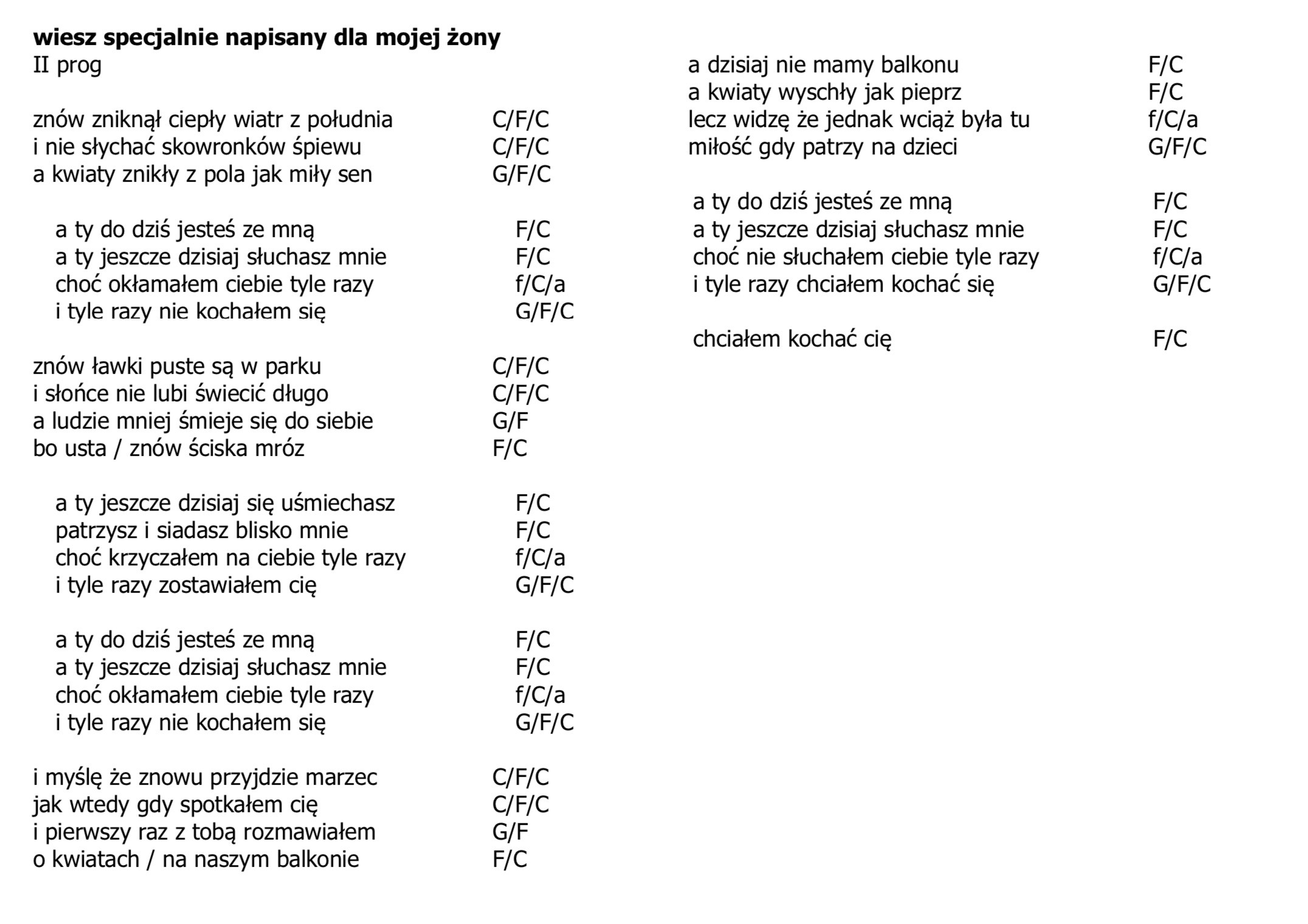 **wiesz specjalnie napisany dla mojej żony**
II prog

znów zniknął ciepły wiatr z południa C/F/C
i nie słychać skowronków śpiewu C/F/C
a kwiaty znikły z pola jak miły sen G/F/C

a ty do dziś jesteś ze mną F/C
a ty jeszcze dzisiaj słuchasz mnie F/C
choć okłamałem ciebie tyle razy f/C/a
i tyle razy nie kochałem się G/F/C

znów ławki puste są w parku C/F/C
i słońce nie lubi świecić długo C/F/C
a ludzie mniej śmieje się do siebie G/F
bo usta / znów ściska mróz F/C

a ty jeszcze dzisiaj się uśmiechasz F/C
patrzysz i siadasz blisko mnie F/C
choć krzyczałem na ciebie tyle razy f/C/a
i tyle razy zostawiałem cię G/F/C

a ty do dziś jesteś ze mną F/C
a ty jeszcze dzisiaj słuchasz mnie F/C
choć okłamałem ciebie tyle razy f/C/a
i tyle razy nie kochałem się G/F/C

i myślę że znowu przyjdzie marzec C/F/C
jak wtedy gdy spotkałem cię C/F/C
i pierwszy raz z tobą rozmawiałem G/F
o kwiatach / na naszym balkonie F/C

a dzisiaj nie mamy balkonu F/C
a kwiaty wyschły jak pieprz F/C
lecz widzę że jednak wciąż była tu f/C/a
miłość gdy patrzy na dzieci G/F/C

a ty do dziś jesteś ze mną F/C
a ty jeszcze dzisiaj słuchasz mnie F/C
choć nie słuchałem ciebie tyle razy f/C/a
i tyle razy chciałem kochać się G/F/C

chciałem kochać cię F/C